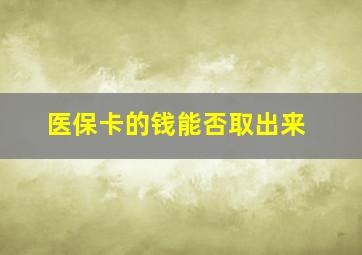 医保卡的钱能否取出来